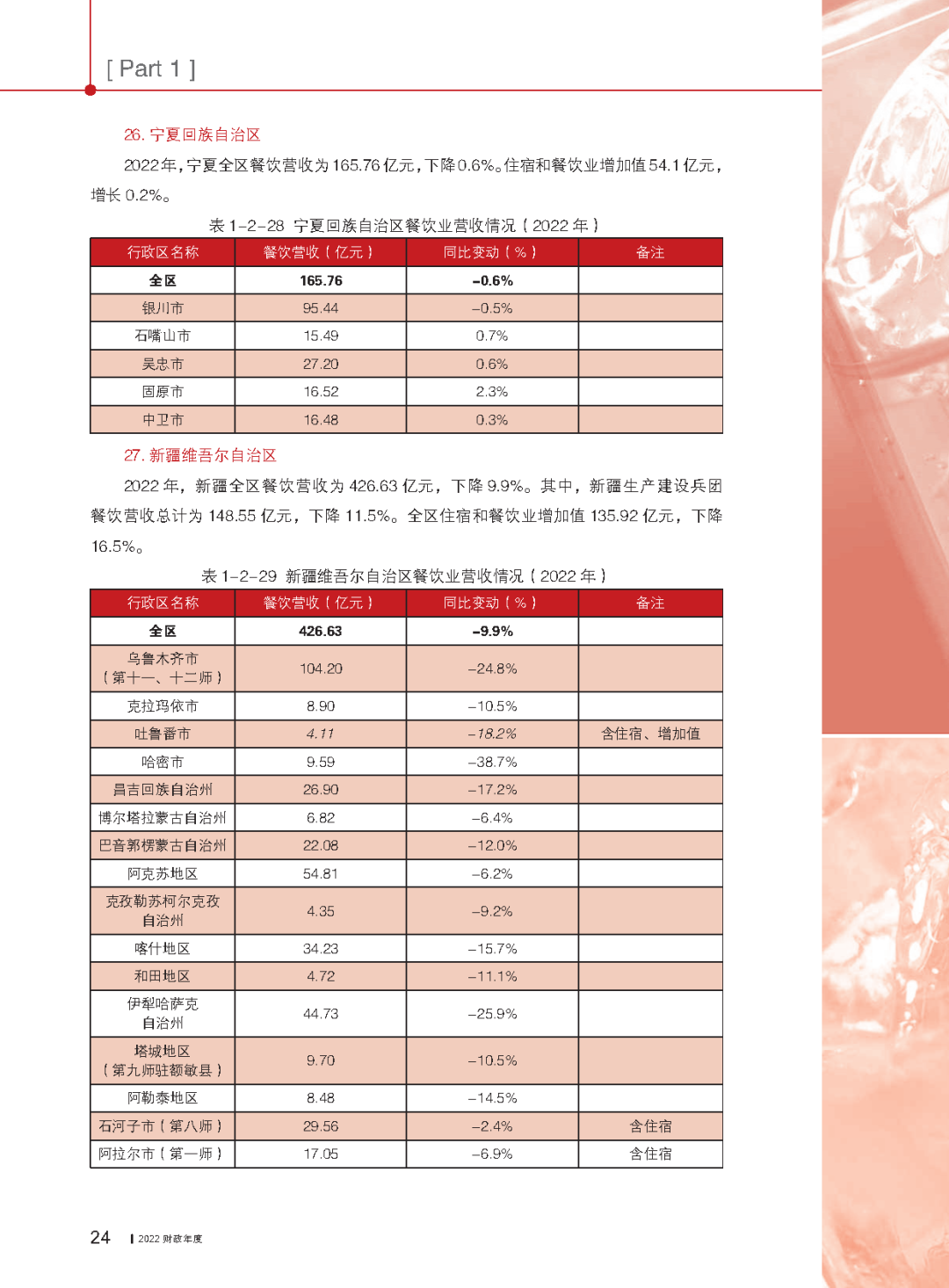 [ Part 1 ]

26. 宁夏回族自治区

2022年，宁夏全区餐饮营收为165.76亿元，下降0.6%。住宿和餐饮业增加值54.1亿元，增长0.2%。

表 1-2-28 宁夏回族自治区餐饮业营收情况（2022 年）

| 行政区名称 | 餐饮营收（亿元） | 同比变动（%） | 备注 |
|---|---|---|---|
| 全区 | 165.76 | -0.6% | |
| 银川市 | 95.44 | -0.5% | |
| 石嘴山市 | 15.49 | 0.7% | |
| 吴忠市 | 27.20 | 0.6% | |
| 固原市 | 16.52 | 2.3% | |
| 中卫市 | 16.48 | 0.3% | |

27. 新疆维吾尔自治区

2022 年，新疆全区餐饮营收为 426.63 亿元，下降 9.9%。其中，新疆生产建设兵团餐饮营收总计为 148.55 亿元，下降 11.5%。全区住宿和餐饮业增加值 135.92 亿元，下降 16.5%。

表 1-2-29 新疆维吾尔自治区餐饮业营收情况（2022 年）

| 行政区名称 | 餐饮营收（亿元） | 同比变动（%） | 备注 |
|---|---|---|---|
| 全区 | 426.63 | -9.9% | |
| 乌鲁木齐市（第十一、十二师） | 104.20 | -24.8% | |
| 克拉玛依市 | 8.90 | -10.5% | |
| 吐鲁番市 | 4.11 | -18.2% | 含住宿、增加值 |
| 哈密市 | 9.59 | -38.7% | |
| 昌吉回族自治州 | 26.90 | -17.2% | |
| 博尔塔拉蒙古自治州 | 6.82 | -6.4% | |
| 巴音郭楞蒙古自治州 | 22.08 | -12.0% | |
| 阿克苏地区 | 54.81 | -6.2% | |
| 克孜勒苏柯尔克孜自治州 | 4.35 | -9.2% | |
| 喀什地区 | 34.23 | -15.7% | |
| 和田地区 | 4.72 | -11.1% | |
| 伊犁哈萨克自治州 | 44.73 | -25.9% | |
| 塔城地区（第九师驻额敏县） | 9.70 | -10.5% | |
| 阿勒泰地区 | 8.48 | -14.5% | |
| 石河子市（第八师） | 29.56 | -2.4% | 含住宿 |
| 阿拉尔市（第一师） | 17.05 | -6.9% | 含住宿 |

24 | 2022 财政年度